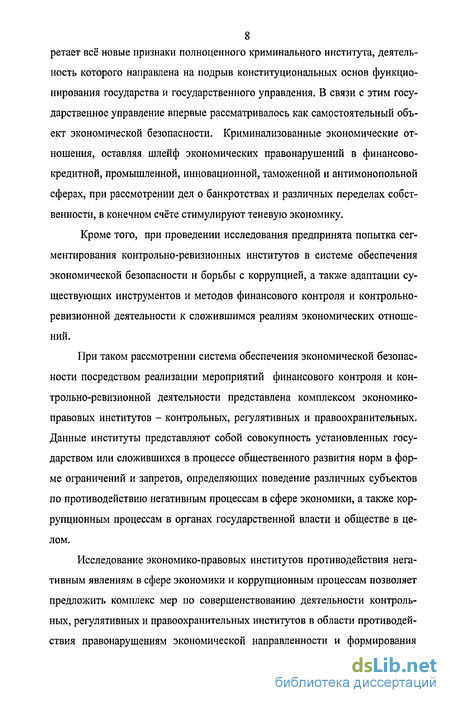 8

ретает всё новые признаки полноценного криминального института, деятельность которого направлена на подрыв конституциональных основ функционирования государства и государственного управления. В связи с этим государственное управление впервые рассматривалось как самостоятельный объект экономической безопасности. Криминализованные экономические отношения, оставляя шлейф экономических правонарушений в финансово-кредитной, промышленной, инновационной, таможенной и антимонопольной сферах, при рассмотрении дел о банкротствах и различных переделах собственности, в конечном счёте стимулируют теневую экономику.

Кроме того, при проведении исследования предпринята попытка сегментирования контрольно-ревизионных институтов в системе обеспечения экономической безопасности и борьбы с коррупцией, а также адаптации существующих инструментов и методов финансового контроля и контрольно-ревизионной деятельности к сложившимся реалиям экономических отношений.

При таком рассмотрении система обеспечения экономической безопасности посредством реализации мероприятий финансового контроля и контрольно-ревизионной деятельности представлена комплексом экономико-правовых институтов – контрольных, регулятивных и правоохранительных. Данные институты представляют собой совокупность установленных государством или сложившихся в процессе общественного развития норм в форме ограничений и запретов, определяющих поведение различных субъектов по противодействию негативным процессам в сфере экономики, а также коррупционным процессам в органах государственной власти и обществе в целом.

Исследование экономико-правовых институтов противодействия негативным явлениям в сфере экономики и коррупционным процессам позволяет предложить комплекс мер по совершенствованию деятельности контрольных, регулятивных и правоохранительных институтов в области противодействия правонарушениям экономической направленности и формирования

dsLib.net
библиотека диссертаций